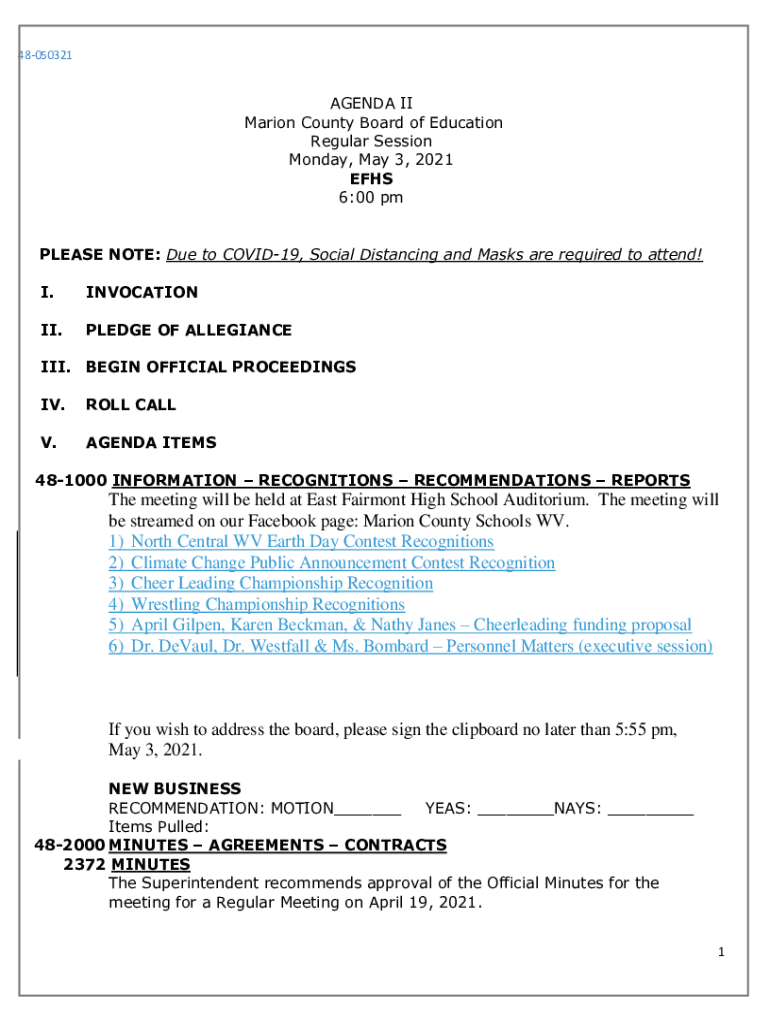 48-050321

AGENDA II
Marion County Board of Education
Regular Session
Monday, May 3, 2021
EFHS
6:00 pm

PLEASE NOTE: Due to COVID-19, Social Distancing and Masks are required to attend!

I. INVOCATION

II. PLEDGE OF ALLEGIANCE

III. BEGIN OFFICIAL PROCEEDINGS

IV. ROLL CALL

V. AGENDA ITEMS

48-1000 INFORMATION – RECOGNITIONS – RECOMMENDATIONS – REPORTS
The meeting will be held at East Fairmont High School Auditorium. The meeting will be streamed on our Facebook page: Marion County Schools WV.
1) North Central WV Earth Day Contest Recognitions
2) Climate Change Public Announcement Contest Recognition
3) Cheer Leading Championship Recognition
4) Wrestling Championship Recognitions
5) April Gilpen, Karen Beckman, & Nathy Janes – Cheerleading funding proposal
6) Dr. DeVaul, Dr. Westfall & Ms. Bombard – Personnel Matters (executive session)

If you wish to address the board, please sign the clipboard no later than 5:55 pm, May 3, 2021.

NEW BUSINESS
RECOMMENDATION: MOTION_______ YEAS: ________NAYS: _________
Items Pulled:
48-2000 MINUTES – AGREEMENTS – CONTRACTS
2372 MINUTES
The Superintendent recommends approval of the Official Minutes for the meeting for a Regular Meeting on April 19, 2021.

1